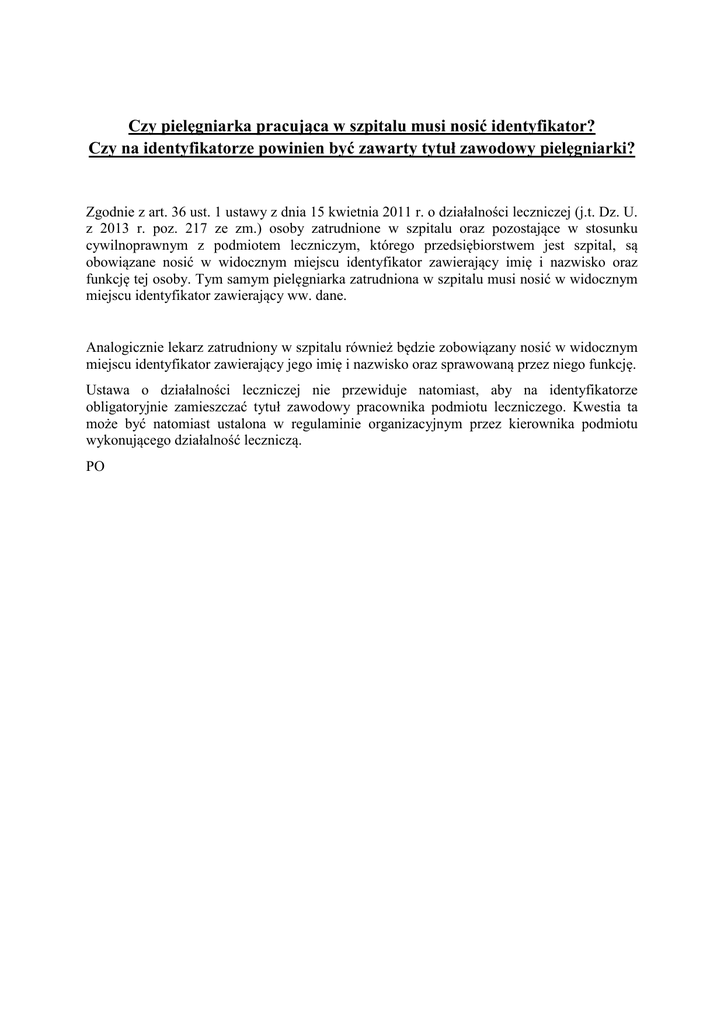 Czy pielęgniarka pracująca w szpitalu musi nosić identyfikator?
Czy na identyfikatorze powinien być zawarty tytuł zawodowy pielęgniarki?

Zgodnie z art. 36 ust. 1 ustawy z dnia 15 kwietnia 2011 r. o działalności leczniczej (j.t. Dz. U. z 2013 r. poz. 217 ze zm.) osoby zatrudnione w szpitalu oraz pozostające w stosunku cywilnoprawnym z podmiotem leczniczym, którego przedsiębiorstwem jest szpital, są obowiązane nosić w widocznym miejscu identyfikator zawierający imię i nazwisko oraz funkcję tej osoby. Tym samym pielęgniarka zatrudniona w szpitalu musi nosić w widocznym miejscu identyfikator zawierający ww. dane.

Analogicznie lekarz zatrudniony w szpitalu również będzie zobowiązany nosić w widocznym miejscu identyfikator zawierający jego imię i nazwisko oraz sprawowaną przez niego funkcję.

Ustawa o działalności leczniczej nie przewiduje natomiast, aby na identyfikatorze obligatoryjnie zamieszczać tytuł zawodowy pracownika podmiotu leczniczego. Kwestia ta może być natomiast ustalona w regulaminie organizacyjnym przez kierownika podmiotu wykonującego działalność leczniczą.

PO